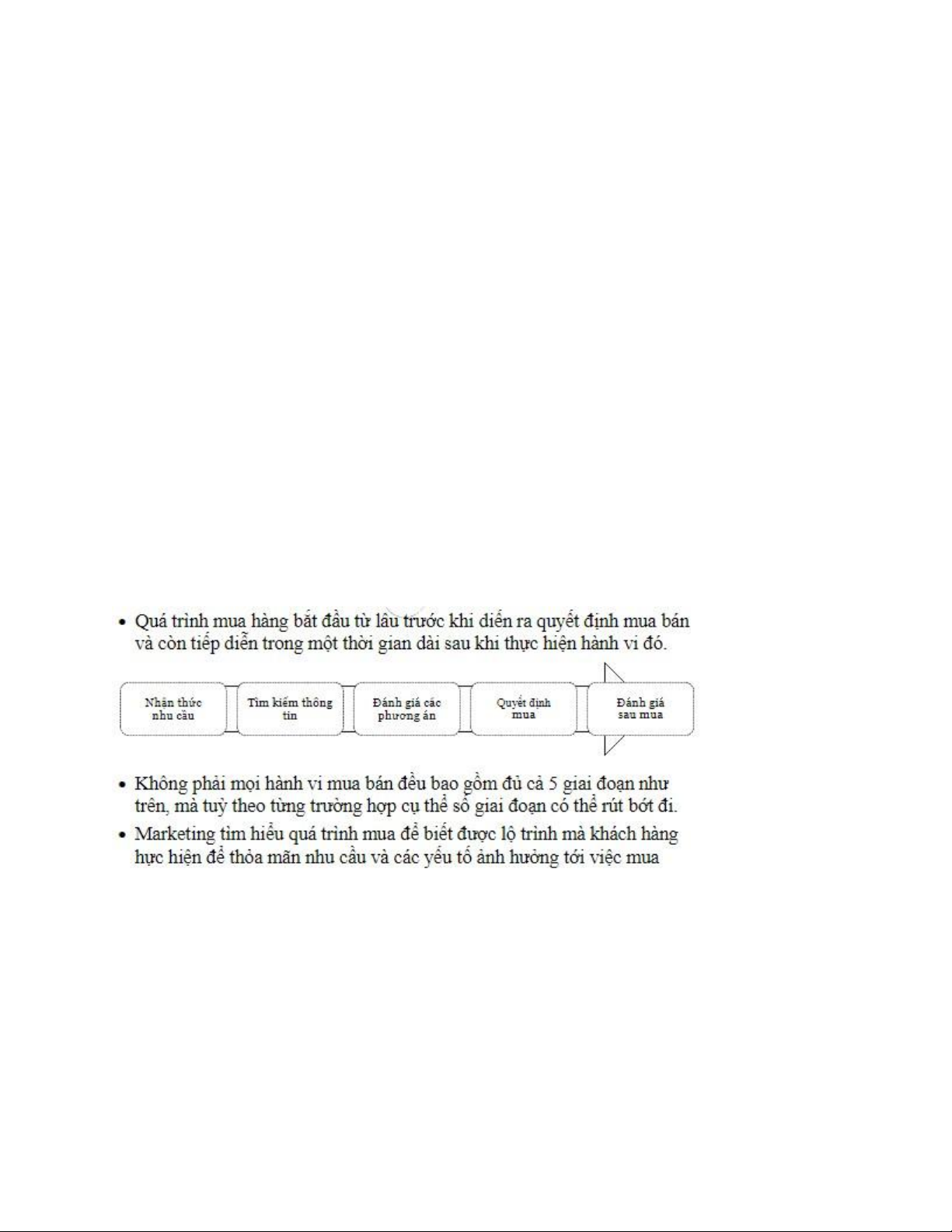 • Quá trình mua hàng bắt đầu từ lâu trước khi diễn ra quyết định mua bán và còn tiếp diễn trong một thời gian dài sau khi thực hiện hành vi đó.

Nhận thức nhu cầu

Tìm kiếm thông tin

Đánh giá các phương án

Quyết định mua

Đánh giá sau mua

• Không phải mọi hành vi mua bán đều bao gồm đủ cả 5 giai đoạn như trên, mà tuỳ theo từng trường hợp cụ thể số giai đoạn có thể rút bớt đi.

• Marketing tìm hiểu quá trình mua để biết được lộ trình mà khách hàng hực hiện để thỏa mãn nhu cầu và các yếu tố ảnh hưởng tới việc mua